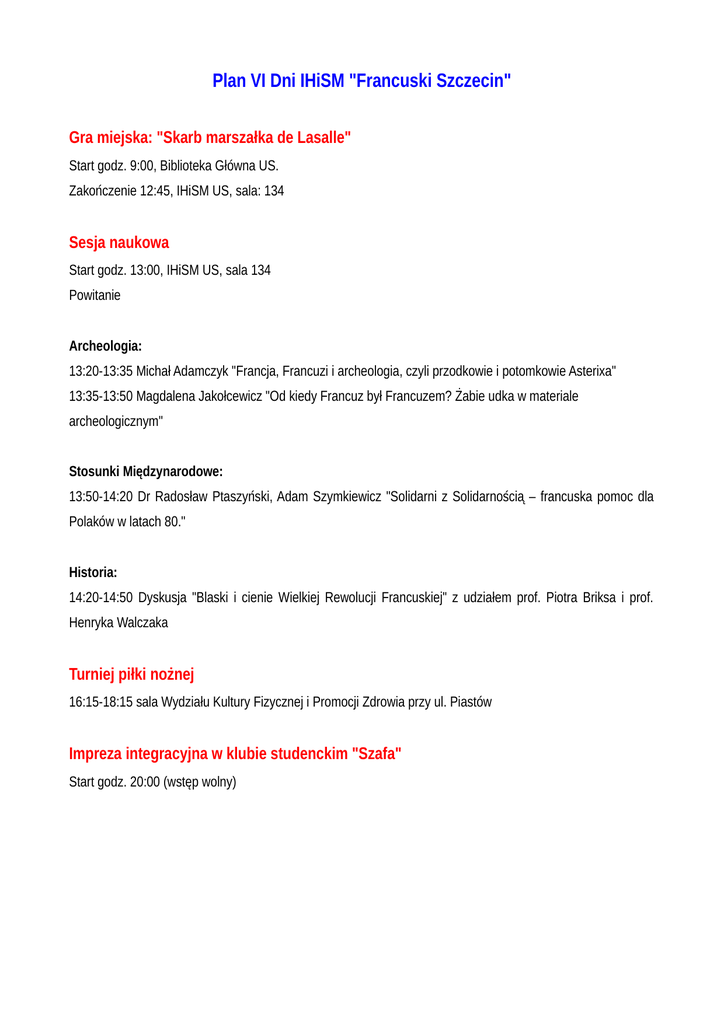 Plan VI Dni IHiSM "Francuski Szczecin"

Gra miejska: "Skarb marszałka de Lasalle"

Start godz. 9:00, Biblioteka Główna US.
Zakończenie 12:45, IHiSM US, sala: 134

Sesja naukowa

Start godz. 13:00, IHiSM US, sala 134
Powitanie

Archeologia:
13:20-13:35 Michał Adamczyk "Francja, Francuzi i archeologia, czyli przodkowie i potomkowie Asterixa"
13:35-13:50 Magdalena Jakołcewicz "Od kiedy Francuz był Francuzem? Żabie udka w materiale archeologicznym"

Stosunki Międzynarodowe:
13:50-14:20 Dr Radosław Ptaszyński, Adam Szymkiewicz "Solidarni z Solidarnością – francuska pomoc dla Polaków w latach 80."

Historia:
14:20-14:50 Dyskusja "Blaski i cienie Wielkiej Rewolucji Francuskiej" z udziałem prof. Piotra Briksa i prof. Henryka Walczaka

Turniej piłki nożnej

16:15-18:15 sala Wydziału Kultury Fizycznej i Promocji Zdrowia przy ul. Piastów

Impreza integracyjna w klubie studenckim "Szafa"

Start godz. 20:00 (wstęp wolny)